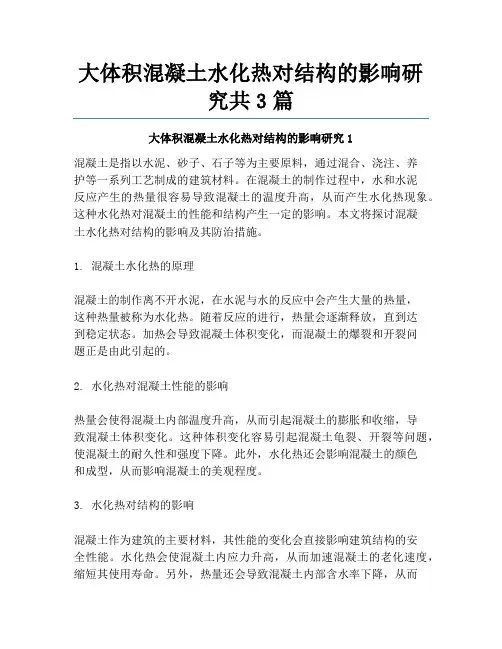 大体积混凝土水化热对结构的影响研究共 3 篇

大体积混凝土水化热对结构的影响研究 1

混凝土是指以水泥、砂子、石子等为主要原料，通过混合、浇注、养护等一系列工艺制成的建筑材料。在混凝土的制作过程中，水和水泥反应产生的热量很容易导致混凝土的温度升高，从而产生水化热现象。这种水化热对混凝土的性能和结构产生一定的影响。本文将探讨混凝土水化热对结构的影响及其防治措施。

1. 混凝土水化热的原理

混凝土的制作离不开水泥，在水泥与水的反应中会产生大量的热量，这种热量被称为水化热。随着反应的进行，热量会逐渐释放，直到达到稳定状态。加热会导致混凝土体积变化，而混凝土的爆裂和开裂问题正是由此引起的。

2. 水化热对混凝土性能的影响

热量会使得混凝土内部温度升高，从而引起混凝土的膨胀和收缩，导致混凝土体积变化。这种体积变化容易引起混凝土龟裂、开裂等问题，使混凝土的耐久性和强度下降。此外，水化热还会影响混凝土的颜色和成型，从而影响混凝土的美观程度。

3. 水化热对结构的影响

混凝土作为建筑的主要材料，其性能的变化会直接影响建筑结构的安全性能。水化热会使混凝土内应力升高，从而加速混凝土的老化速度，缩短其使用寿命。另外，热量还会导致混凝土内部含水率下降，从而